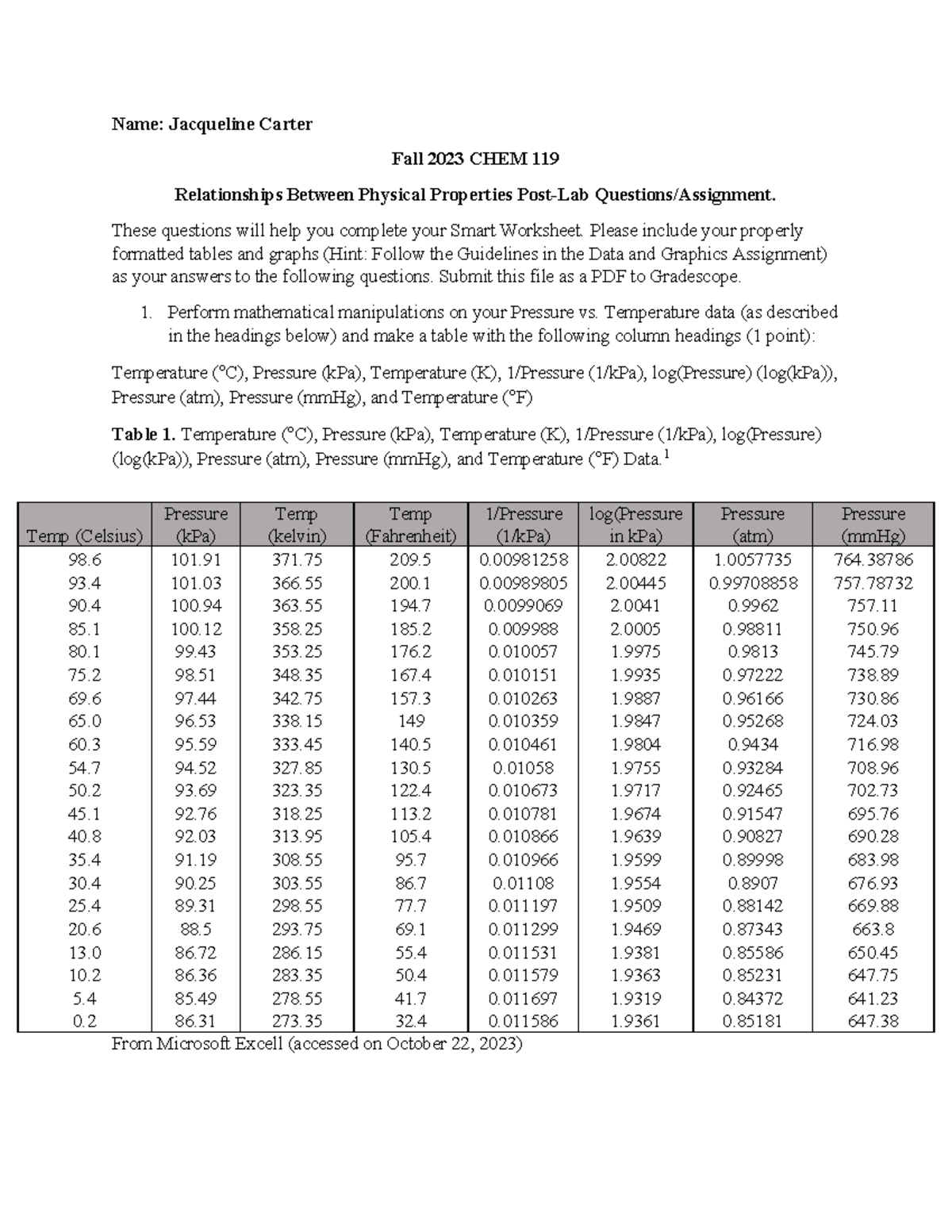 Name: Jacqueline Carter

Fall 2023 CHEM 119

Relationships Between Physical Properties Post-Lab Questions/Assignment.

These questions will help you complete your Smart Worksheet. Please include your properly formatted tables and graphs (Hint: Follow the Guidelines in the Data and Graphics Assignment) as your answers to the following questions. Submit this file as a PDF to Gradescope.

1. Perform mathematical manipulations on your Pressure vs. Temperature data (as described in the headings below) and make a table with the following column headings (1 point):

Temperature (°C), Pressure (kPa), Temperature (K), 1/Pressure (1/kPa), log(Pressure) (log(kPa)), Pressure (atm), Pressure (mmHg), and Temperature (°F)

Table 1. Temperature (°C), Pressure (kPa), Temperature (K), 1/Pressure (1/kPa), log(Pressure) (log(kPa)), Pressure (atm), Pressure (mmHg), and Temperature (°F) Data.$^1$

| Temp (Celsius) | Pressure (kPa) | Temp (kelvin) | Temp (Fahrenheit) | 1/Pressure (1/kPa) | log(Pressure in kPa) | Pressure (atm) | Pressure (mmHg) |
|---|---|---|---|---|---|---|---|
| 98.6 | 101.91 | 371.75 | 209.5 | 0.00981258 | 2.00822 | 1.0057735 | 764.38786 |
| 93.4 | 101.03 | 366.55 | 200.1 | 0.00989805 | 2.00445 | 0.99708858 | 757.78732 |
| 90.4 | 100.94 | 363.55 | 194.7 | 0.0099069 | 2.0041 | 0.9962 | 757.11 |
| 85.1 | 100.12 | 358.25 | 185.2 | 0.009988 | 2.0005 | 0.98811 | 750.96 |
| 80.1 | 99.43 | 353.25 | 176.2 | 0.010057 | 1.9975 | 0.9813 | 745.79 |
| 75.2 | 98.51 | 348.35 | 167.4 | 0.010151 | 1.9935 | 0.97222 | 738.89 |
| 69.6 | 97.44 | 342.75 | 157.3 | 0.010263 | 1.9887 | 0.96166 | 730.86 |
| 65.0 | 96.53 | 338.15 | 149 | 0.010359 | 1.9847 | 0.95268 | 724.03 |
| 60.3 | 95.59 | 333.45 | 140.5 | 0.010461 | 1.9804 | 0.9434 | 716.98 |
| 54.7 | 94.52 | 327.85 | 130.5 | 0.01058 | 1.9755 | 0.93284 | 708.96 |
| 50.2 | 93.69 | 323.35 | 122.4 | 0.010673 | 1.9717 | 0.92465 | 702.73 |
| 45.1 | 92.76 | 318.25 | 113.2 | 0.010781 | 1.9674 | 0.91547 | 695.76 |
| 40.8 | 92.03 | 313.95 | 105.4 | 0.010866 | 1.9639 | 0.90827 | 690.28 |
| 35.4 | 91.19 | 308.55 | 95.7 | 0.010966 | 1.9599 | 0.89998 | 683.98 |
| 30.4 | 90.25 | 303.55 | 86.7 | 0.01108 | 1.9554 | 0.8907 | 676.93 |
| 25.4 | 89.31 | 298.55 | 77.7 | 0.011197 | 1.9509 | 0.88142 | 669.88 |
| 20.6 | 88.5 | 293.75 | 69.1 | 0.011299 | 1.9469 | 0.87343 | 663.8 |
| 13.0 | 86.72 | 286.15 | 55.4 | 0.011531 | 1.9381 | 0.85586 | 650.45 |
| 10.2 | 86.36 | 283.35 | 50.4 | 0.011579 | 1.9363 | 0.85231 | 647.75 |
| 5.4 | 85.49 | 278.55 | 41.7 | 0.011697 | 1.9319 | 0.84372 | 641.23 |
| 0.2 | 86.31 | 273.35 | 32.4 | 0.011586 | 1.9361 | 0.85181 | 647.38 |

From Microsoft Excell (accessed on October 22, 2023)